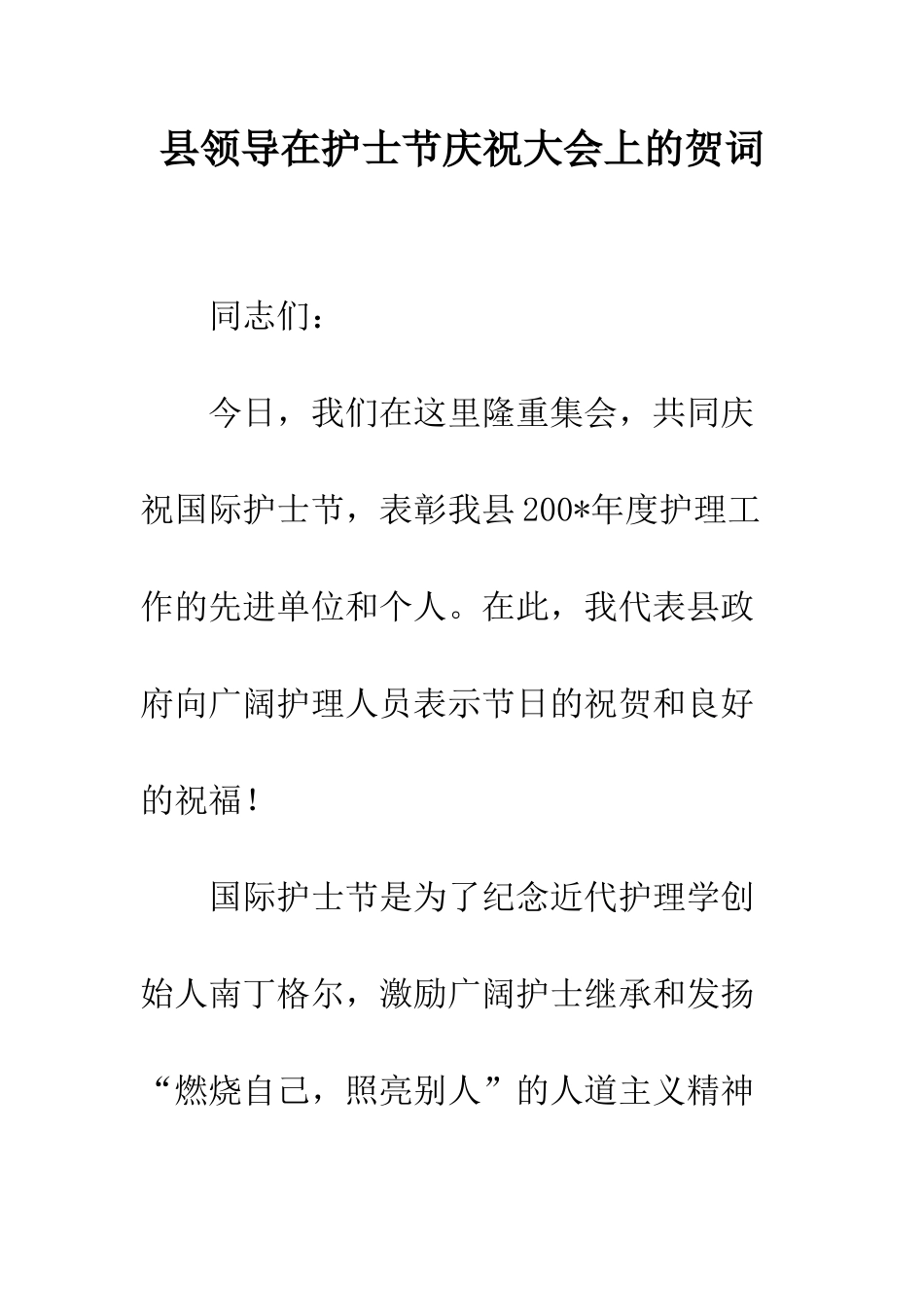 县领导在护士节庆祝大会上的贺词

同志们：

今日，我们在这里隆重集会，共同庆祝国际护士节，表彰我县200*年度护理工作的先进单位和个人。在此，我代表县政府向广阔护理人员表示节日的祝贺和良好的祝福！

国际护士节是为了纪念近代护理学创始人南丁格尔，激励广阔护士继承和发扬“燃烧自己，照亮别人”的人道主义精神